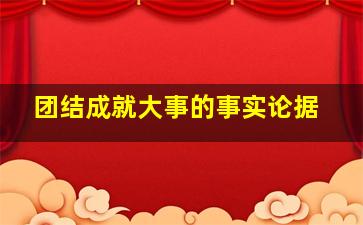 团结成就大事的事实论据